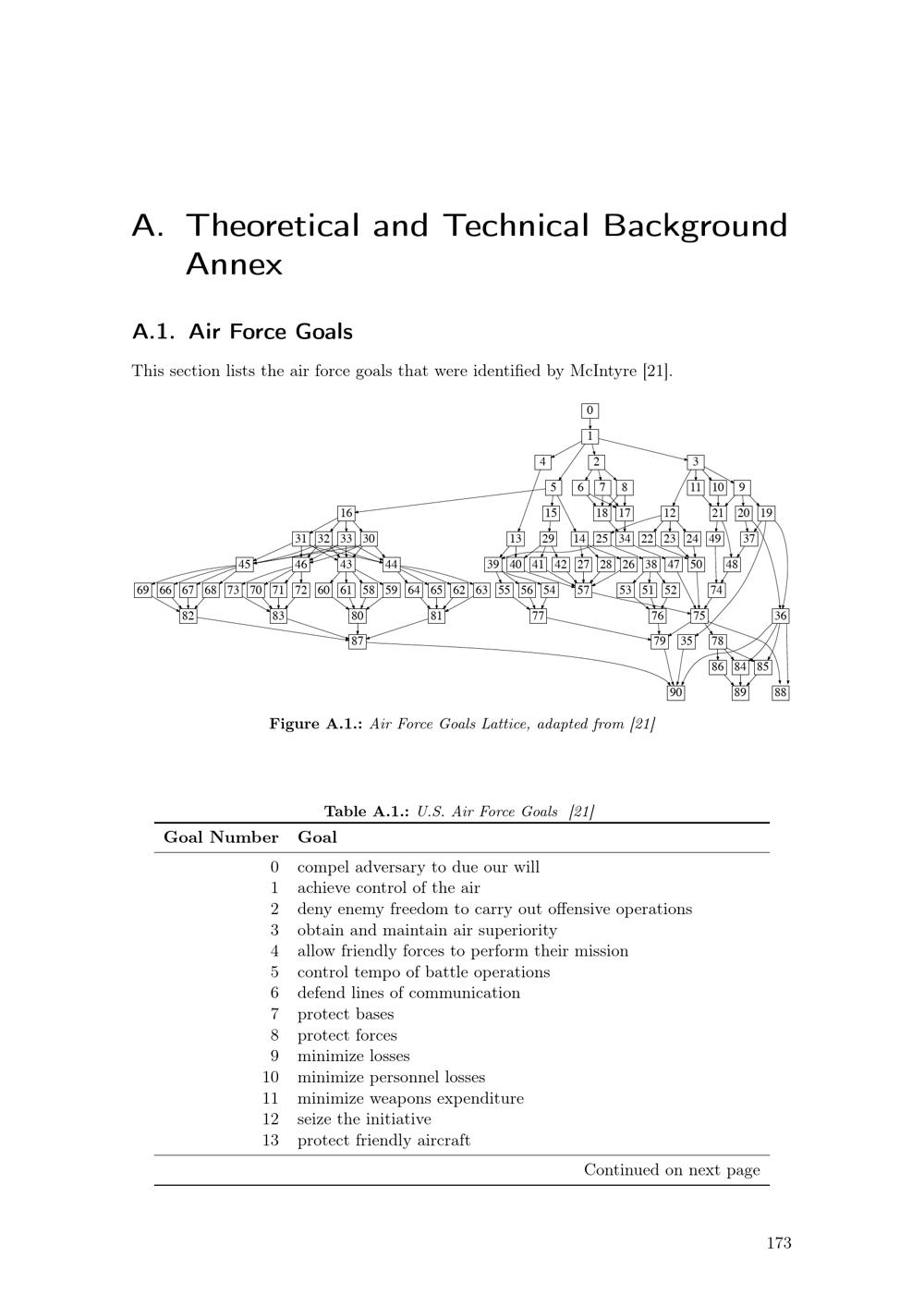 A. Theoretical and Technical Background Annex

A.1. Air Force Goals

This section lists the air force goals that were identified by McIntyre [21].

0
1
4 2 3
5 6 7 8 11 10 9
16 15 18 17 12 21 20 19
31 32 33 30 13 29 14 25 34 22 23 24 49 37
45 46 43 44 39 40 41 42 27 28 26 38 47 50 48
69 66 67 68 73 70 71 72 60 61 58 59 64 65 62 63 55 56 54 57 53 51 52 74
82 83 80 81 77 76 75 36
87 79 35 78
86 84 85
90 89 88

Figure A.1.: Air Force Goals Lattice, adapted from [21]

Table A.1.: U.S. Air Force Goals [21]

| Goal Number | Goal |
|---|---|
| 0 | compel adversary to due our will |
| 1 | achieve control of the air |
| 2 | deny enemy freedom to carry out offensive operations |
| 3 | obtain and maintain air superiority |
| 4 | allow friendly forces to perform their mission |
| 5 | control tempo of battle operations |
| 6 | defend lines of communication |
| 7 | protect bases |
| 8 | protect forces |
| 9 | minimize losses |
| 10 | minimize personnel losses |
| 11 | minimize weapons expenditure |
| 12 | seize the initiative |
| 13 | protect friendly aircraft |

Continued on next page

173